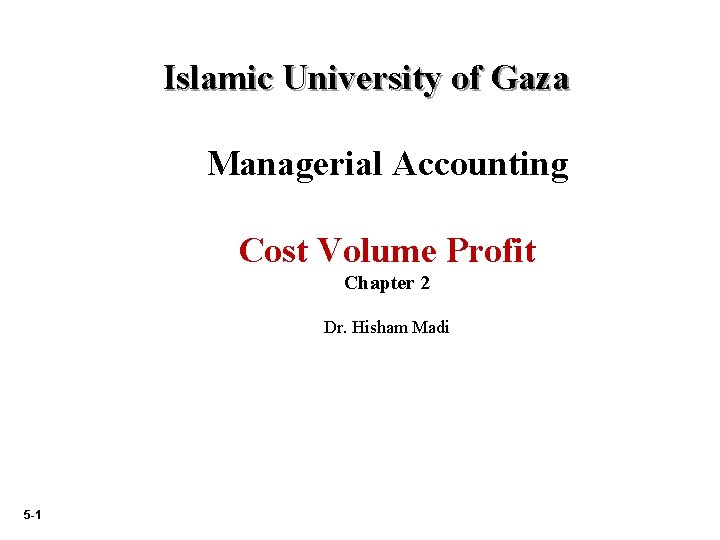 Islamic University of Gaza

Managerial Accounting

Cost Volume Profit

Chapter 2

Dr. Hisham Madi

5-1